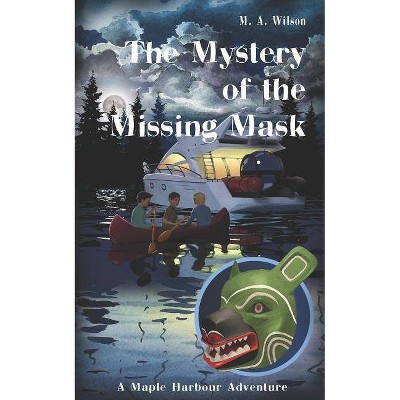 M. A. Wilson

The Mystery of the Missing Mask

A Maple Harbour Adventure